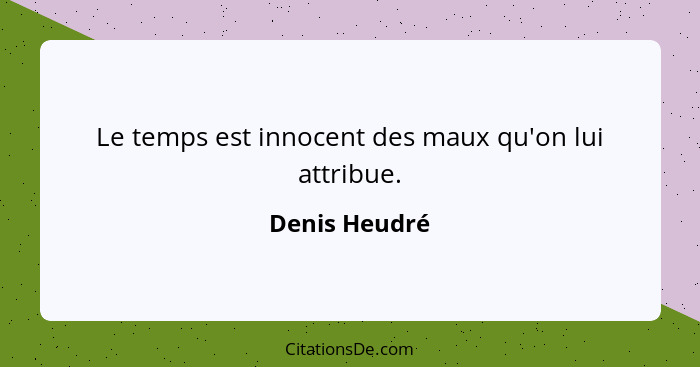 Le temps est innocent des maux qu'on lui attribue.

Denis Heudré

CitationsDe.com